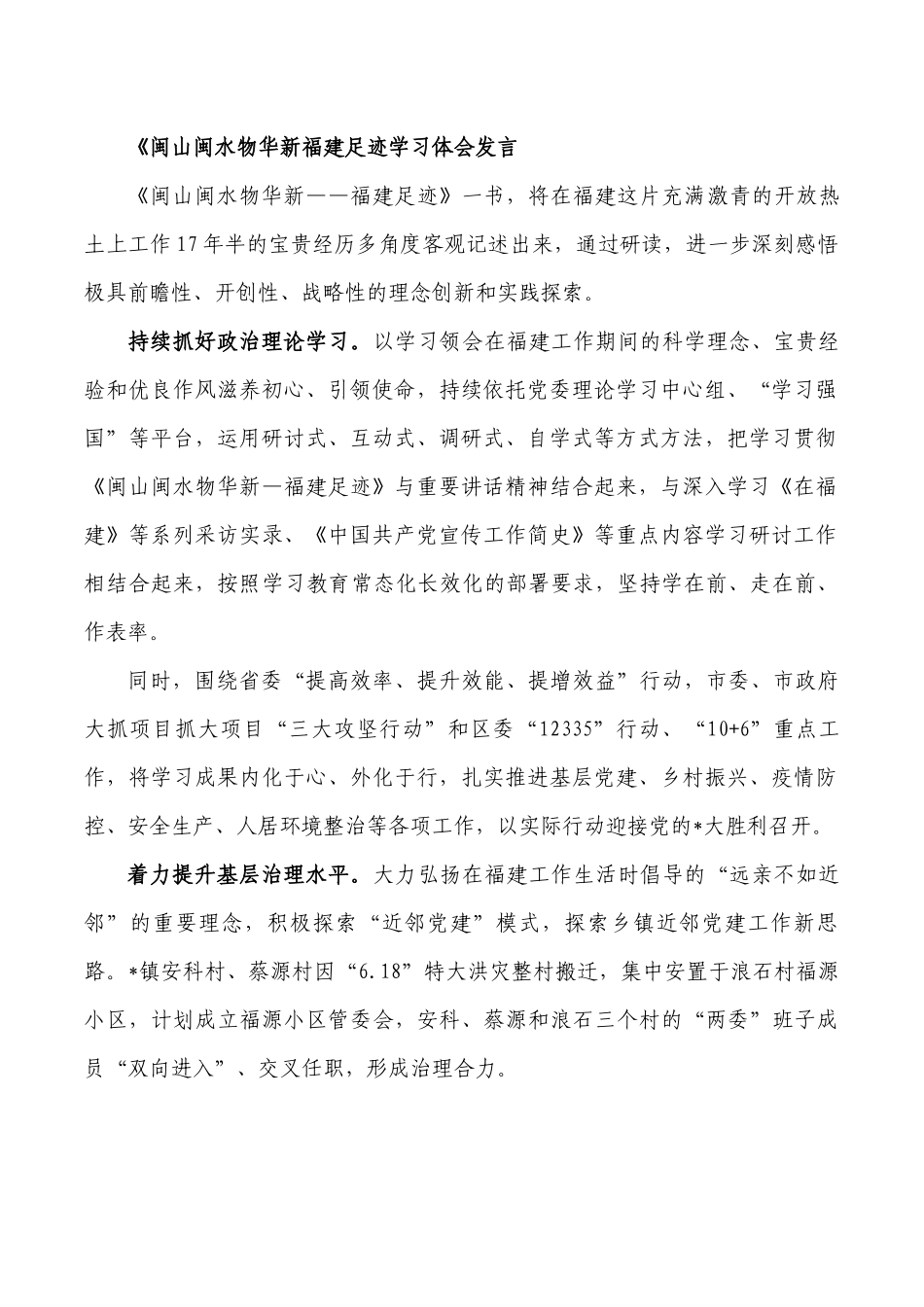 《闽山闽水物华新福建足迹学习体会发言

《闽山闽水物华新——福建足迹》一书，将在福建这片充满激青的开放热土上工作17年半的宝贵经历多角度客观记述出来，通过研读，进一步深刻感悟极具前瞻性、开创性、战略性的理念创新和实践探索。

持续抓好政治理论学习。以学习领会在福建工作期间的科学理念、宝贵经验和优良作风滋养初心、引领使命，持续依托党委理论学习中心组、“学习强国”等平台，运用研讨式、互动式、调研式、自学式等方式方法，把学习贯彻《闽山闽水物华新—福建足迹》与重要讲话精神结合起来，与深入学习《在福建》等系列采访实录、《中国共产党宣传工作简史》等重点内容学习研讨工作相结合起来，按照学习教育常态化长效化的部署要求，坚持学在前、走在前、作表率。

同时，围绕省委“提高效率、提升效能、提增效益”行动，市委、市政府大抓项目抓大项目“三大攻坚行动”和区委“12335”行动、“10+6”重点工作，将学习成果内化于心、外化于行，扎实推进基层党建、乡村振兴、疫情防控、安全生产、人居环境整治等各项工作，以实际行动迎接党的*大胜利召开。

着力提升基层治理水平。大力弘扬在福建工作生活时倡导的“远亲不如近邻”的重要理念，积极探索“近邻党建”模式，探索乡镇近邻党建工作新思路。*镇安科村、蔡源村因“6.18”特大洪灾整村搬迁，集中安置于浪石村福源小区，计划成立福源小区管委会，安科、蔡源和浪石三个村的“两委”班子成员“双向进入”、交叉任职，形成治理合力。